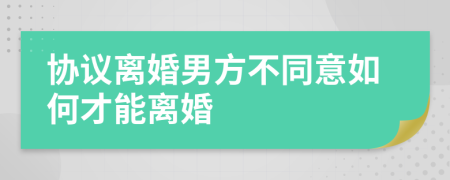 协议离婚男方不同意如何才能离婚